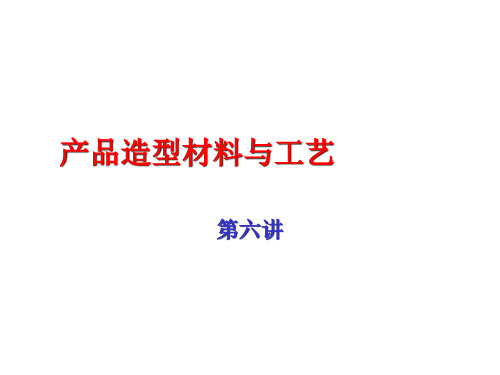 产品造型材料与工艺

第六讲